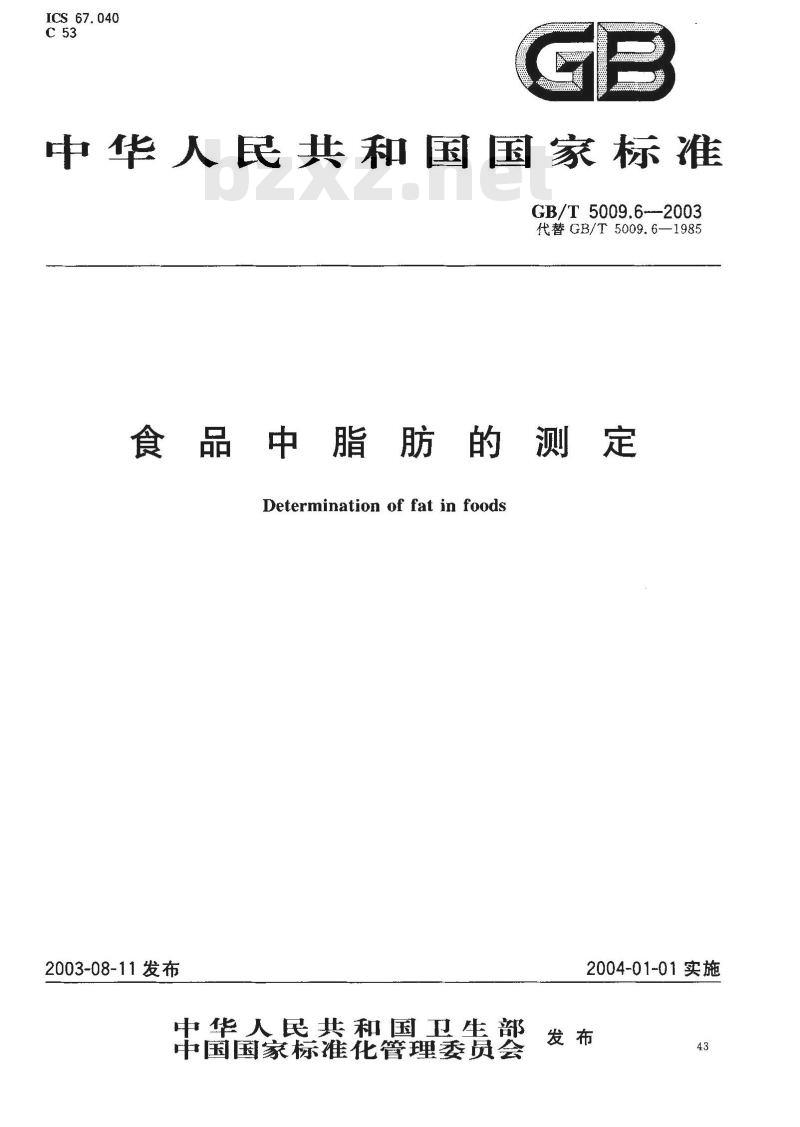 ICS 67.040
C 53

GB

中华人民共和国国家标准

bzxz.net

GB/T 5009.6—2003
代替 GB/T 5009.6—1985

食品中脂肪的测定

Determination of fat in foods

2003-08-11 发布

2004-01-01 实施

中华人民共和国卫生部
中国国家标准化管理委员会
发布

43